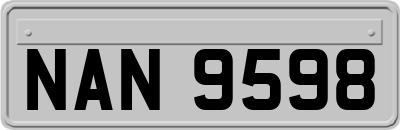 NAN 9598